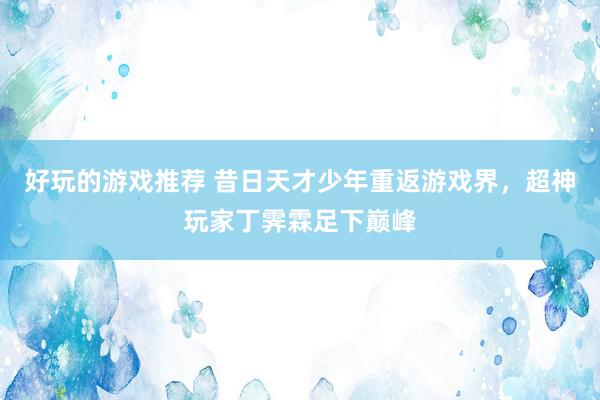 好玩的游戏推荐 昔日天才少年重返游戏界，超神玩家丁霁霖足下巅峰